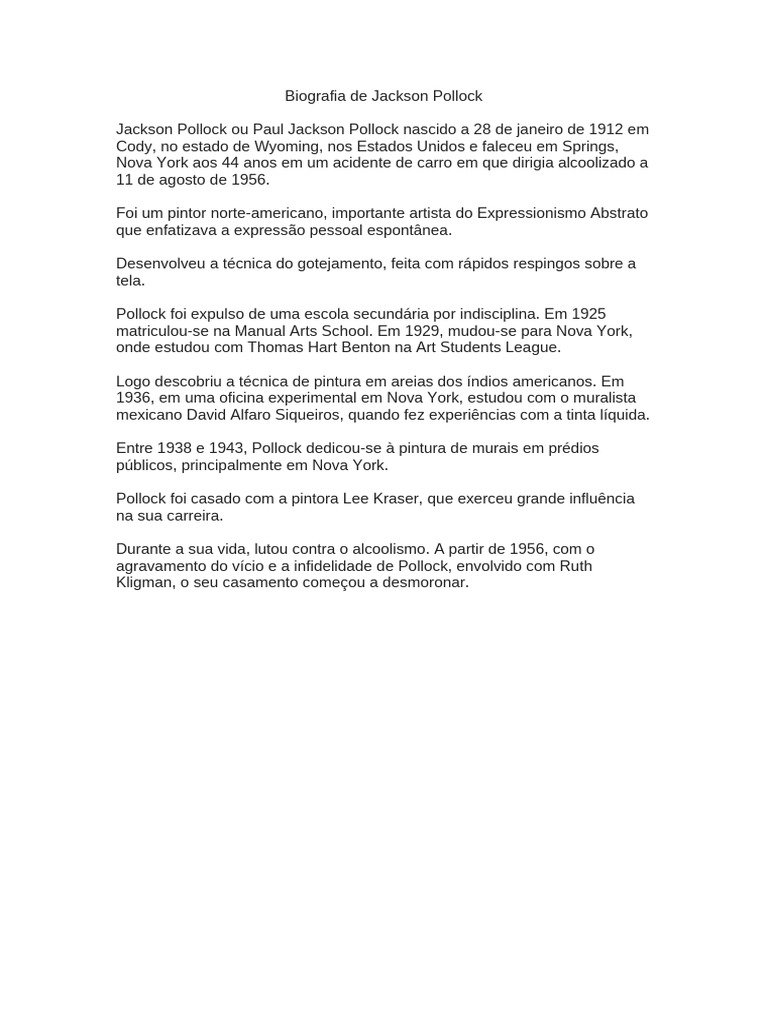 Biografia de Jackson Pollock

Jackson Pollock ou Paul Jackson Pollock nascido a 28 de janeiro de 1912 em Cody, no estado de Wyoming, nos Estados Unidos e faleceu em Springs, Nova York aos 44 anos em um acidente de carro em que dirigia alcoolizado a 11 de agosto de 1956.

Foi um pintor norte-americano, importante artista do Expressionismo Abstrato que enfatizava a expressão pessoal espontânea.

Desenvolveu a técnica do gotejamento, feita com rápidos respingos sobre a tela.

Pollock foi expulso de uma escola secundária por indisciplina. Em 1925 matriculou-se na Manual Arts School. Em 1929, mudou-se para Nova York, onde estudou com Thomas Hart Benton na Art Students League.

Logo descobriu a técnica de pintura em areias dos índios americanos. Em 1936, em uma oficina experimental em Nova York, estudou com o muralista mexicano David Alfaro Siqueiros, quando fez experiências com a tinta líquida.

Entre 1938 e 1943, Pollock dedicou-se à pintura de murais em prédios públicos, principalmente em Nova York.

Pollock foi casado com a pintora Lee Kraser, que exerceu grande influência na sua carreira.

Durante a sua vida, lutou contra o alcoolismo. A partir de 1956, com o agravamento do vício e a infidelidade de Pollock, envolvido com Ruth Kligman, o seu casamento começou a desmoronar.